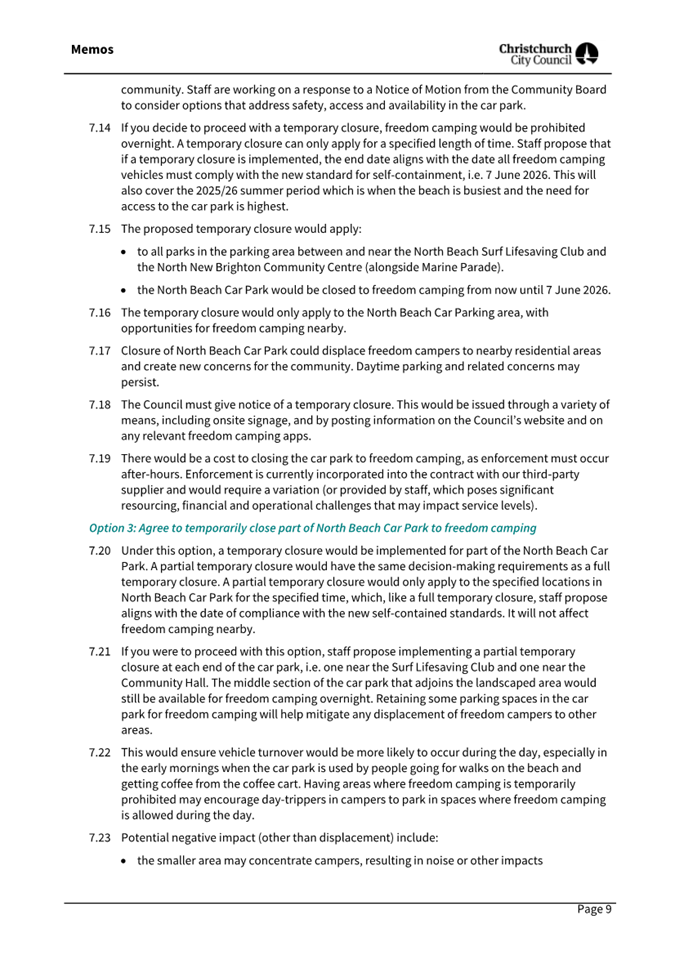 Memos

Christchurch City Council

community. Staff are working on a response to a Notice of Motion from the Community Board to consider options that address safety, access and availability in the car park.

7.14 If you decide to proceed with a temporary closure, freedom camping would be prohibited overnight. A temporary closure can only apply for a specified length of time. Staff propose that if a temporary closure is implemented, the end date aligns with the date all freedom camping vehicles must comply with the new standard for self-containment, i.e. 7 June 2026. This will also cover the 2025/26 summer period which is when the beach is busiest and the need for access to the car park is highest.

7.15 The proposed temporary closure would apply:

• to all parks in the parking area between and near the North Beach Surf Lifesaving Club and the North New Brighton Community Centre (alongside Marine Parade).

• the North Beach Car Park would be closed to freedom camping from now until 7 June 2026.

7.16 The temporary closure would only apply to the North Beach Car Parking area, with opportunities for freedom camping nearby.

7.17 Closure of North Beach Car Park could displace freedom campers to nearby residential areas and create new concerns for the community. Daytime parking and related concerns may persist.

7.18 The Council must give notice of a temporary closure. This would be issued through a variety of means, including onsite signage, and by posting information on the Council's website and on any relevant freedom camping apps.

7.19 There would be a cost to closing the car park to freedom camping, as enforcement must occur after-hours. Enforcement is currently incorporated into the contract with our third-party supplier and would require a variation (or provided by staff, which poses significant resourcing, financial and operational challenges that may impact service levels).

Option 3: Agree to temporarily close part of North Beach Car Park to freedom camping

7.20 Under this option, a temporary closure would be implemented for part of the North Beach Car Park. A partial temporary closure would have the same decision-making requirements as a full temporary closure. A partial temporary closure would only apply to the specified locations in North Beach Car Park for the specified time, which, like a full temporary closure, staff propose aligns with the date of compliance with the new self-contained standards. It will not affect freedom camping nearby.

7.21 If you were to proceed with this option, staff propose implementing a partial temporary closure at each end of the car park, i.e. one near the Surf Lifesaving Club and one near the Community Hall. The middle section of the car park that adjoins the landscaped area would still be available for freedom camping overnight. Retaining some parking spaces in the car park for freedom camping will help mitigate any displacement of freedom campers to other areas.

7.22 This would ensure vehicle turnover would be more likely to occur during the day, especially in the early mornings when the car park is used by people going for walks on the beach and getting coffee from the coffee cart. Having areas where freedom camping is temporarily prohibited may encourage day-trippers in campers to park in spaces where freedom camping is allowed during the day.

7.23 Potential negative impact (other than displacement) include:

• the smaller area may concentrate campers, resulting in noise or other impacts

Page 9